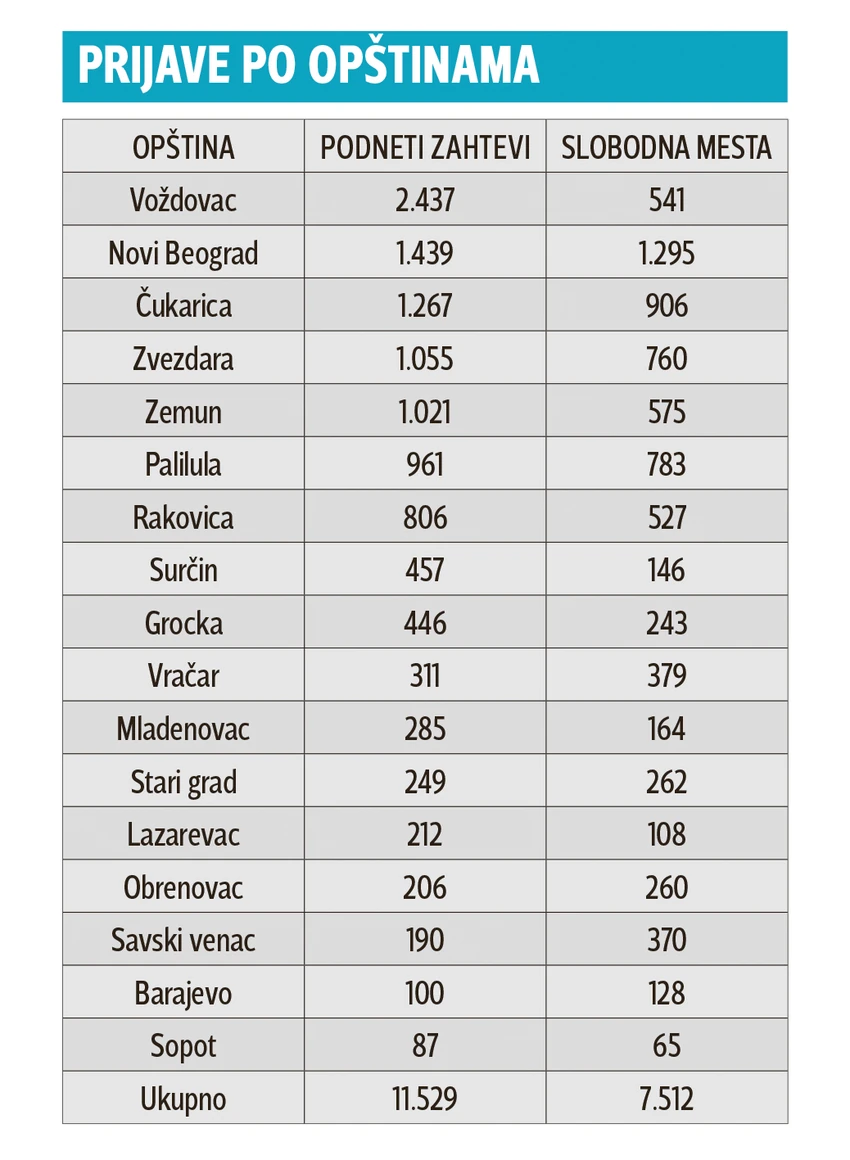 PRIJAVE PO OPŠTINAMA

| OPŠTINA | PODNETI ZAHTEVI | SLOBODNA MESTA |
|---|---|---|
| Voždovac | 2.437 | 541 |
| Novi Beograd | 1.439 | 1.295 |
| Čukarica | 1.267 | 906 |
| Zvezdara | 1.055 | 760 |
| Zemun | 1.021 | 575 |
| Palilula | 961 | 783 |
| Rakovica | 806 | 527 |
| Surčin | 457 | 146 |
| Grocka | 446 | 243 |
| Vračar | 311 | 379 |
| Mladenovac | 285 | 164 |
| Stari grad | 249 | 262 |
| Lazarevac | 212 | 108 |
| Obrenovac | 206 | 260 |
| Savski venac | 190 | 370 |
| Barajevo | 100 | 128 |
| Sopot | 87 | 65 |
| Ukupno | 11.529 | 7.512 |